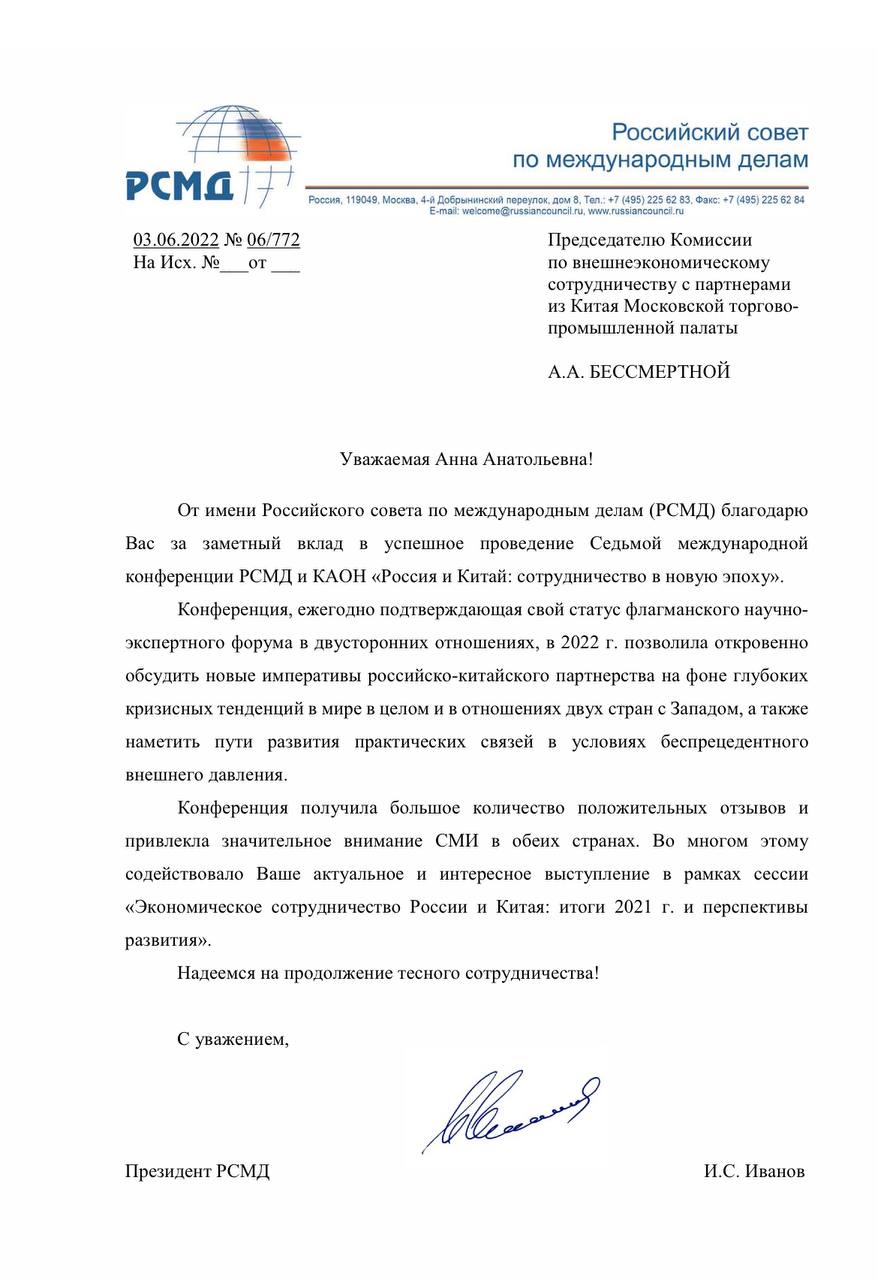 РСМД

Российский совет по международным делам

Россия, 119049, Москва, 4-й Добрынинский переулок, дом 8, Тел.: +7 (495) 225 62 83, Факс: +7 (495) 225 62 84
E-mail: welcome@russiancouncil.ru, www.russiancouncil.ru

03.06.2022 № 06/772
На Исх. №___от ___

Председателю Комиссии по внешнеэкономическому сотрудничеству с партнерами из Китая Московской торгово-промышленной палаты

А.А. БЕССМЕРТНОЙ

Уважаемая Анна Анатольевна!

От имени Российского совета по международным делам (РСМД) благодарю Вас за заметный вклад в успешное проведение Седьмой международной конференции РСМД и КАОН «Россия и Китай: сотрудничество в новую эпоху».

Конференция, ежегодно подтверждающая свой статус флагманского научно-экспертного форума в двусторонних отношениях, в 2022 г. позволила откровенно обсудить новые императивы российско-китайского партнерства на фоне глубоких кризисных тенденций в мире в целом и в отношениях двух стран с Западом, а также наметить пути развития практических связей в условиях беспрецедентного внешнего давления.

Конференция получила большое количество положительных отзывов и привлекла значительное внимание СМИ в обеих странах. Во многом этому содействовало Ваше актуальное и интересное выступление в рамках сессии «Экономическое сотрудничество России и Китая: итоги 2021 г. и перспективы развития».

Надеемся на продолжение тесного сотрудничества!

С уважением,

Президент РСМД

И.С. Иванов